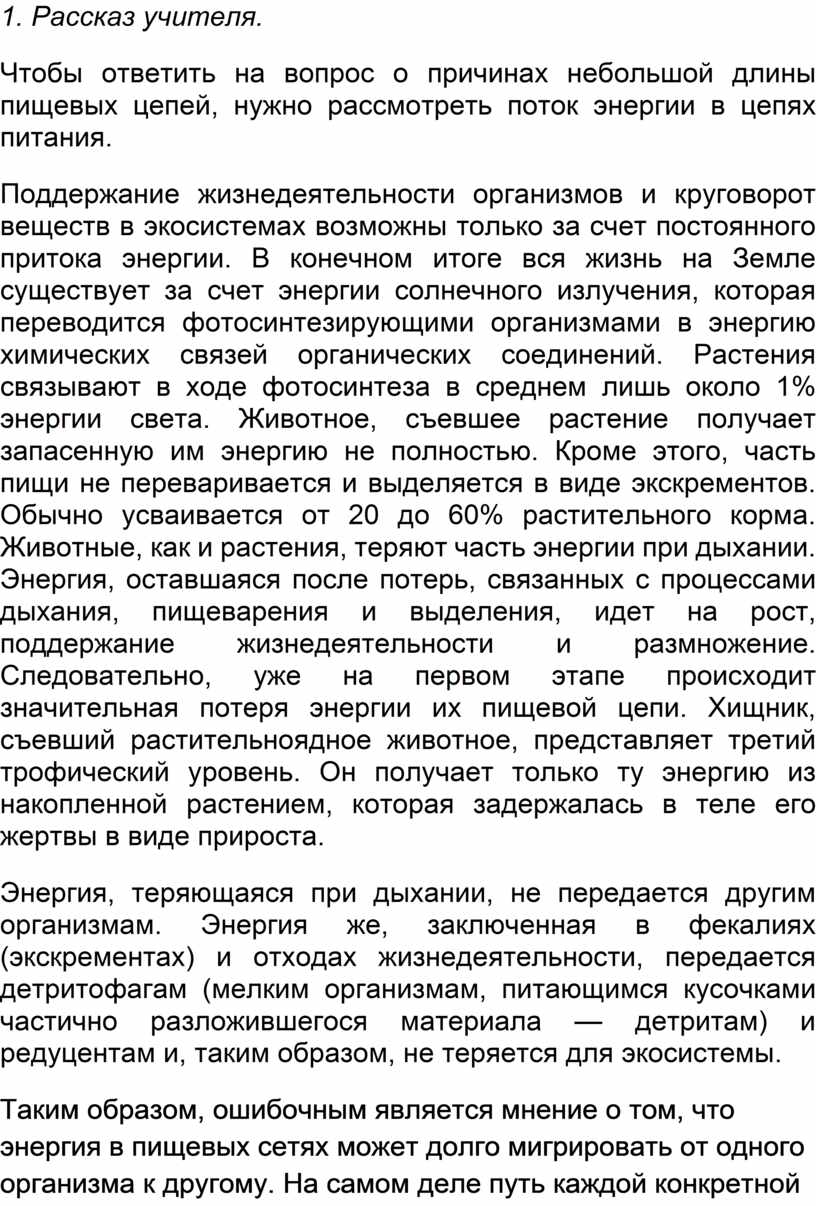 1. Рассказ учителя.

Чтобы ответить на вопрос о причинах небольшой длины пищевых цепей, нужно рассмотреть поток энергии в цепях питания.

Поддержание жизнедеятельности организмов и круговорот веществ в экосистемах возможны только за счет постоянного притока энергии. В конечном итоге вся жизнь на Земле существует за счет энергии солнечного излучения, которая переводится фотосинтезирующими организмами в энергию химических связей органических соединений. Растения связывают в ходе фотосинтеза в среднем лишь около 1% энергии света. Животное, съевшее растение получает запасенную им энергию не полностью. Кроме этого, часть пищи не переваривается и выделяется в виде экскрементов. Обычно усваивается от 20 до 60% растительного корма. Животные, как и растения, теряют часть энергии при дыхании. Энергия, оставшаяся после потерь, связанных с процессами дыхания, пищеварения и выделения, идет на рост, поддержание жизнедеятельности и размножение. Следовательно, уже на первом этапе происходит значительная потеря энергии их пищевой цепи. Хищник, съевший растительноядное животное, представляет третий трофический уровень. Он получает только ту энергию из накопленной растением, которая задержалась в теле его жертвы в виде прироста.

Энергия, теряющаяся при дыхании, не передается другим организмам. Энергия же, заключенная в фекалиях (экскрементах) и отходах жизнедеятельности, передается детритофагам (мелким организмам, питающимся кусочками частично разложившегося материала — детритам) и редуцентам и, таким образом, не теряется для экосистемы.

Таким образом, ошибочным является мнение о том, что энергия в пищевых сетях может долго мигрировать от одного организма к другому. На самом деле путь каждой конкретной